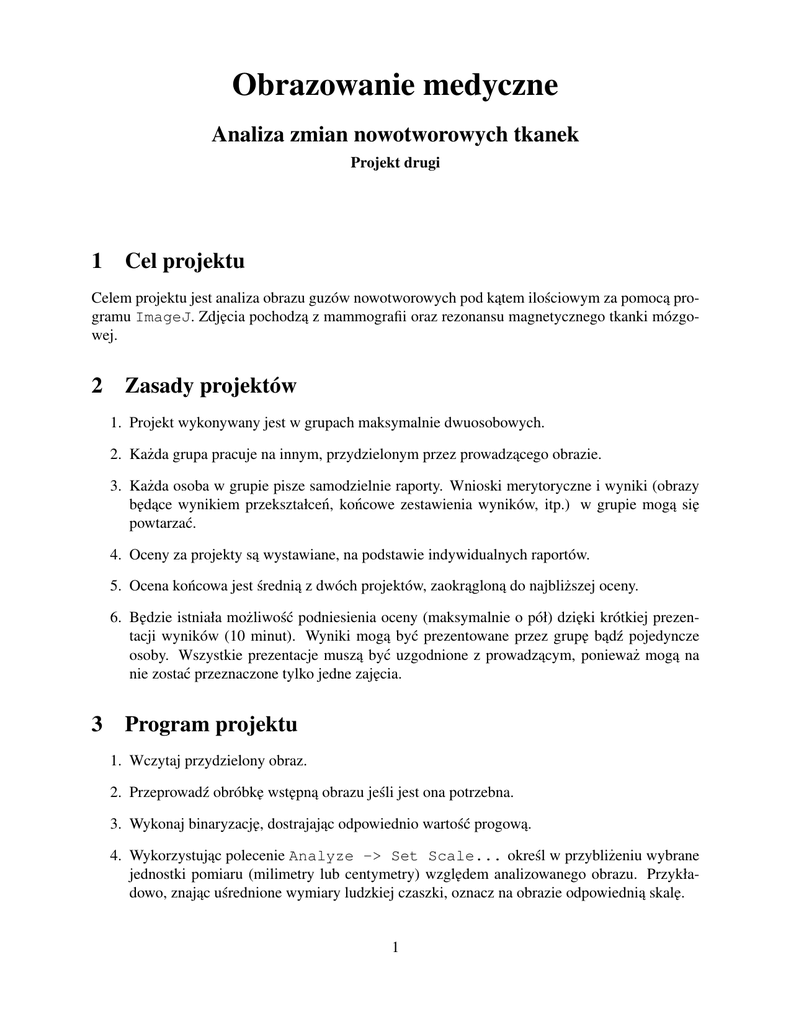 Obrazowanie medyczne

Analiza zmian nowotworowych tkanek

Projekt drugi

1 Cel projektu

Celem projektu jest analiza obrazu guzów nowotworowych pod kątem ilościowym za pomocą programu ImageJ. Zdjęcia pochodzą z mammografii oraz rezonansu magnetycznego tkanki mózgowej.

2 Zasady projektów

1. Projekt wykonywany jest w grupach maksymalnie dwuosobowych.

2. Każda grupa pracuje na innym, przydzielonym przez prowadzącego obrazie.

3. Każda osoba w grupie pisze samodzielnie raporty. Wnioski merytoryczne i wyniki (obrazy będące wynikiem przekształceń, końcowe zestawienia wyników, itp.) w grupie mogą się powtarzać.

4. Oceny za projekty są wystawiane, na podstawie indywidualnych raportów.

5. Ocena końcowa jest średnią z dwóch projektów, zaokrągloną do najbliższej oceny.

6. Będzie istniała możliwość podniesienia oceny (maksymalnie o pół) dzięki krótkiej prezentacji wyników (10 minut). Wyniki mogą być prezentowane przez grupę bądź pojedyncze osoby. Wszystkie prezentacje muszą być uzgodnione z prowadzącym, ponieważ mogą na nie zostać przeznaczone tylko jedne zajęcia.

3 Program projektu

1. Wczytaj przydzielony obraz.

2. Przeprowadź obróbkę wstępną obrazu jeśli jest ona potrzebna.

3. Wykonaj binaryzację, dostrajając odpowiednio wartość progową.

4. Wykorzystując polecenie Analyze -> Set Scale... określ w przybliżeniu wybrane jednostki pomiaru (milimetry lub centymetry) względem analizowanego obrazu. Przykładowo, znając uśrednione wymiary ludzkiej czaszki, oznacz na obrazie odpowiednią skalę.

1